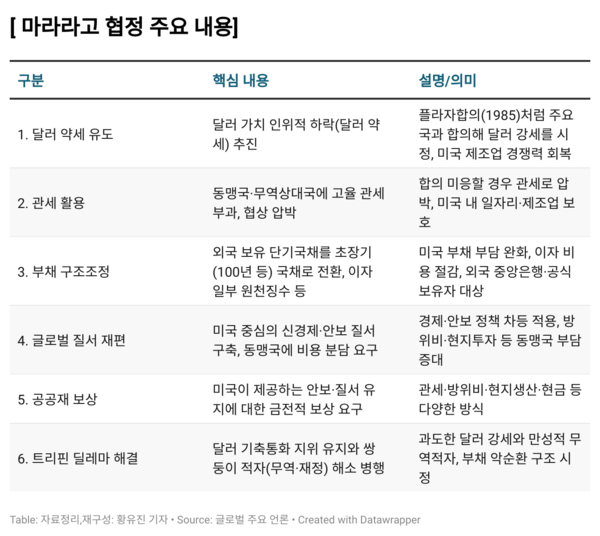 [ 마라라고 협정 주요 내용]

| 구분 | 핵심 내용 | 설명/의미 |
|---|---|---|
| 1. 달러 약세 유도 | 달러 가치 인위적 하락(달러 약세) 추진 | 플라자합의(1985)처럼 주요국과 합의해 달러 강세를 시정, 미국 제조업 경쟁력 회복 |
| 2. 관세 활용 | 동맹국·무역상대국에 고율 관세 부과, 협상 압박 | 합의 미응할 경우 관세로 압박, 미국 내 일자리·제조업 보호 |
| 3. 부채 구조조정 | 외국 보유 단기국채를 초장기(100년 등) 국채로 전환, 이자 일부 원천징수 등 | 미국 부채 부담 완화, 이자 비용 절감, 외국 중앙은행·공식 보유자 대상 |
| 4. 글로벌 질서 재편 | 미국 중심의 신경제·안보 질서 구축, 동맹국에 비용 분담 요구 | 경제·안보 정책 차등 적용, 방위비·현지투자 등 동맹국 부담 증대 |
| 5. 공공재 보상 | 미국이 제공하는 안보·질서 유지에 대한 금전적 보상 요구 | 관세·방위비·현지생산·현금 등 다양한 방식 |
| 6. 트리핀 딜레마 해결 | 달러 기축통화 지위 유지와 쌍둥이 적자(무역·재정) 해소 병행 | 과도한 달러 강세와 만성적 무역적자, 부채 악순환 구조 시정 |

Table: 자료정리,재구성: 황유진 기자 • Source: 글로벌 주요 언론 • Created with Datawrapper